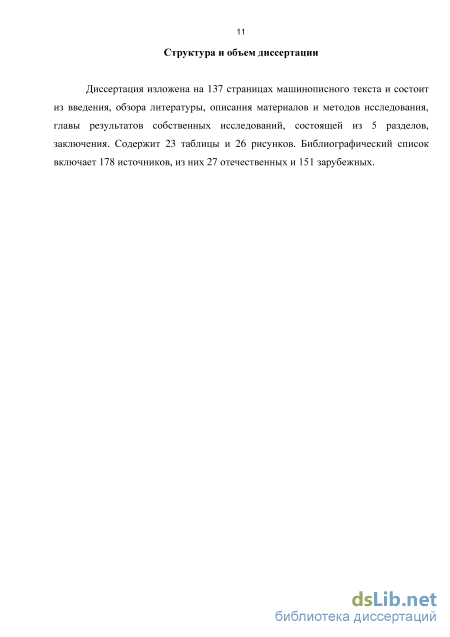 11

Структура и объем диссертации

Диссертация изложена на 137 страницах машинописного текста и состоит из введения, обзора литературы, описания материалов и методов исследования, главы результатов собственных исследований, состоящей из 5 разделов, заключения. Содержит 23 таблицы и 26 рисунков. Библиографический список включает 178 источников, из них 27 отечественных и 151 зарубежных.

dsLib.net
библиотека диссертаций